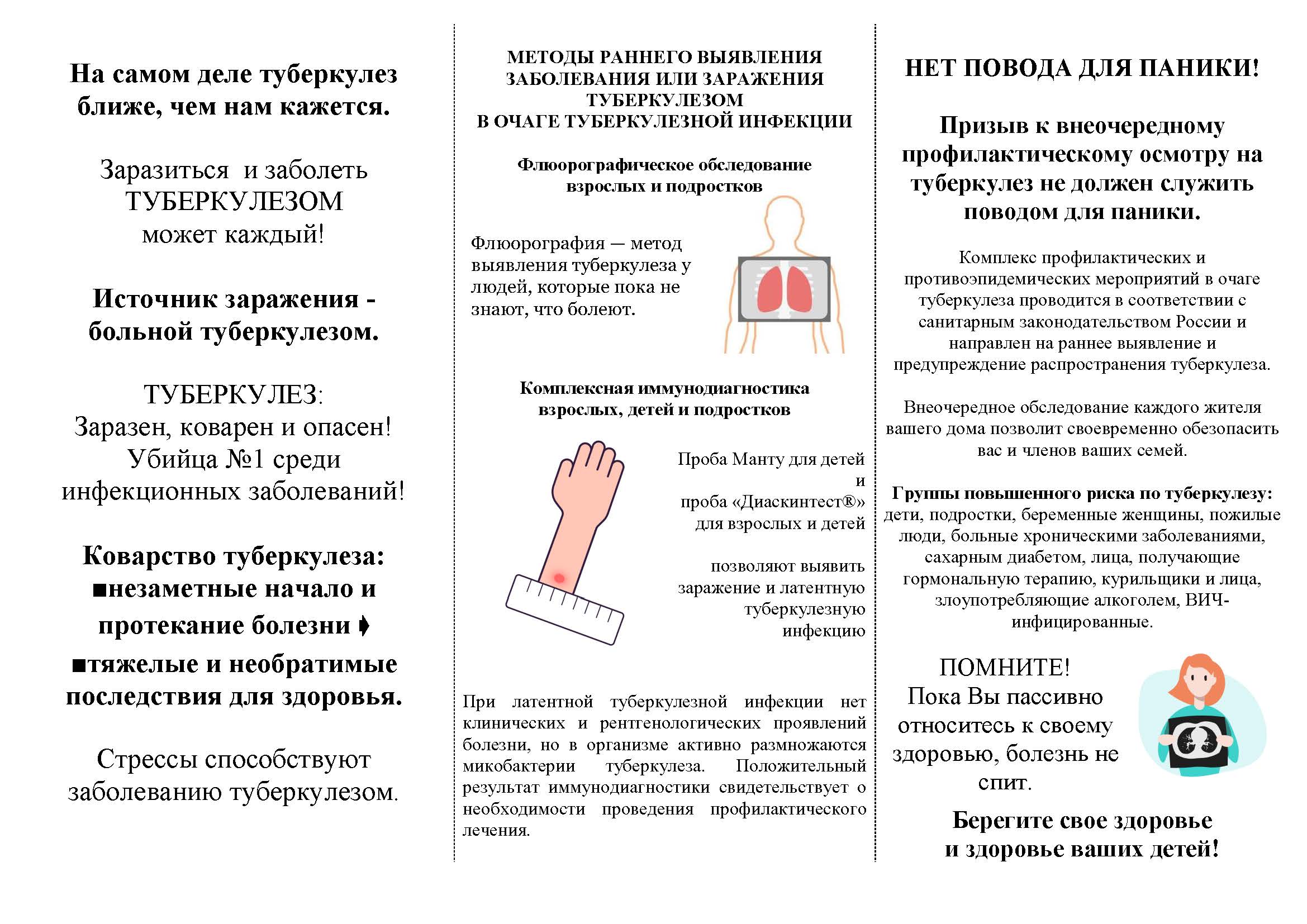 На самом деле туберкулез ближе, чем нам кажется.

Заразиться  и заболеть ТУБЕРКУЛЕЗОМ может каждый!

Источник заражения - больной туберкулезом.

ТУБЕРКУЛЕЗ:
Заразен, коварен и опасен!
Убийца №1 среди инфекционных заболеваний!

Коварство туберкулеза:
■незаметные начало и протекание болезни ➧
■тяжелые и необратимые последствия для здоровья.

Стрессы способствуют заболеванию туберкулезом.

МЕТОДЫ РАННЕГО ВЫЯВЛЕНИЯ ЗАБОЛЕВАНИЯ ИЛИ ЗАРАЖЕНИЯ ТУБЕРКУЛЕЗОМ
В ОЧАГЕ ТУБЕРКУЛЕЗНОЙ ИНФЕКЦИИ

Флюорографическое обследование взрослых и подростков

Флюорография — метод выявления туберкулеза у людей, которые пока не знают, что болеют.

Комплексная иммунодиагностика взрослых, детей и подростков

Проба Манту для детей и проба «Диаскинтест®» для взрослых и детей

позволяют выявить заражение и латентную туберкулезную инфекцию

При латентной туберкулезной инфекции нет клинических и рентгенологических проявлений болезни, но в организме активно размножаются микобактерии туберкулеза. Положительный результат иммунодиагностики свидетельствует о необходимости проведения профилактического лечения.

НЕТ ПОВОДА ДЛЯ ПАНИКИ!

Призыв к внеочередному профилактическому осмотру на туберкулез не должен служить поводом для паники.

Комплекс профилактических и противоэпидемических мероприятий в очаге туберкулеза проводится в соответствии с санитарным законодательством России и направлен на раннее выявление и предупреждение распространения туберкулеза.

Внеочередное обследование каждого жителя вашего дома позволит своевременно обезопасить вас и членов ваших семей.

Группы повышенного риска по туберкулезу: дети, подростки, беременные женщины, пожилые люди, больные хроническими заболеваниями, сахарным диабетом, лица, получающие гормональную терапию, курильщики и лица, злоупотребляющие алкоголем, ВИЧ-инфицированные.

ПОМНИТЕ!
Пока Вы пассивно относитесь к своему здоровью, болезнь не спит.

Берегите свое здоровье и здоровье ваших детей!